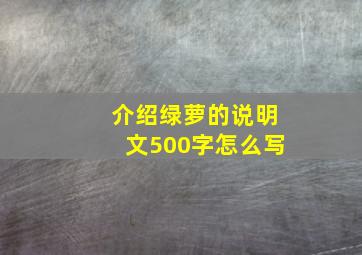 介绍绿萝的说明文500字怎么写